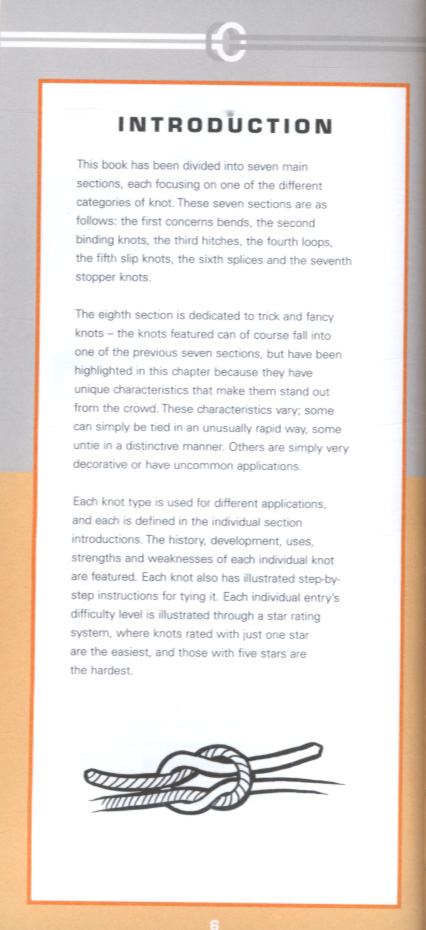 C

INTRODUCTION

This book has been divided into seven main sections, each focusing on one of the different categories of knot. These seven sections are as follows: the first concerns bends, the second binding knots, the third hitches, the fourth loops, the fifth slip knots, the sixth splices and the seventh stopper knots.

The eighth section is dedicated to trick and fancy knots – the knots featured can of course fall into one of the previous seven sections, but have been highlighted in this chapter because they have unique characteristics that make them stand out from the crowd. These characteristics vary; some can simply be tied in an unusually rapid way, some untie in a distinctive manner. Others are simply very decorative or have uncommon applications.

Each knot type is used for different applications, and each is defined in the individual section introductions. The history, development, uses, strengths and weaknesses of each individual knot are featured. Each knot also has illustrated step-by-step instructions for tying it. Each individual entry's difficulty level is illustrated through a star rating system, where knots rated with just one star are the easiest, and those with five stars are the hardest.

6